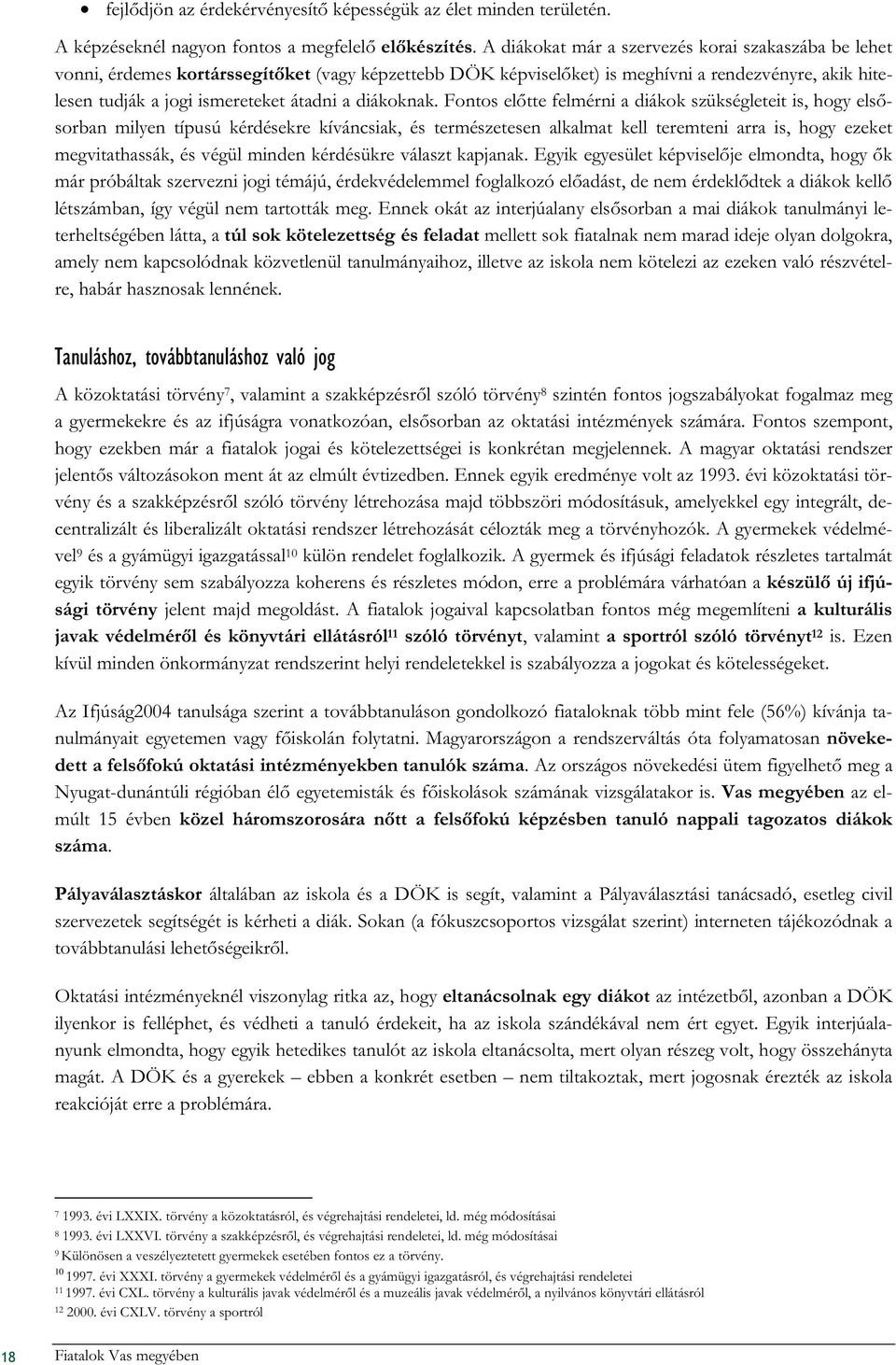 • fejlődjön az érdekérvényesítő képességük az élet minden területén.

A képzéseknél nagyon fontos a megfelelő előkészítés. A diákokat már a szervezés korai szakaszába be lehet vonni, érdemes kortárssegítőket (vagy képzettebb DÖK képviselőket) is meghívni a rendezvényre, akik hitelesen tudják a jogi ismereteket átadni a diákoknak. Fontos előtte felmérni a diákok szükségleteit is, hogy elsősorban milyen típusú kérdésekre kíváncsiak, és természetesen alkalmat kell teremteni arra is, hogy ezeket megvitathassák, és végül minden kérdésükre választ kapjanak. Egyik egyesület képviselője elmondta, hogy ők már próbáltak szervezni jogi témájú, érdekvédelemmel foglalkozó előadást, de nem érdeklődtek a diákok kellő létszámban, így végül nem tartották meg. Ennek okát az interjúalany elsősorban a mai diákok tanulmányi leterheltségében látta, a túl sok kötelezettség és feladat mellett sok fiatalnak nem marad ideje olyan dolgokra, amely nem kapcsolódnak közvetlenül tanulmányaihoz, illetve az iskola nem kötelezi az ezeken való részvételre, habár hasznosak lennének.

Tanuláshoz, továbbtanuláshoz való jog

A közoktatási törvény$^7$, valamint a szakképzésről szóló törvény$^8$ szintén fontos jogszabályokat fogalmaz meg a gyermekekre és az ifjúságra vonatkozóan, elsősorban az oktatási intézmények számára. Fontos szempont, hogy ezekben már a fiatalok jogai és kötelezettségei is konkrétan megjelennek. A magyar oktatási rendszer jelentős változásokon ment át az elmúlt évtizedben. Ennek egyik eredménye volt az 1993. évi közoktatási törvény és a szakképzésről szóló törvény létrehozása majd többszöri módosításuk, amelyekkel egy integrált, decentralizált és liberalizált oktatási rendszer létrehozását célozták meg a törvényhozók. A gyermekek védelmével$^9$ és a gyámügyi igazgatással$^{10}$ külön rendelet foglalkozik. A gyermek és ifjúsági feladatok részletes tartalmát egyik törvény sem szabályozza koherens és részletes módon, erre a problémára várhatóan a készülő új ifjúsági törvény jelent majd megoldást. A fiatalok jogaival kapcsolatban fontos még megemlíteni a kulturális javak védelméről és könyvtári ellátásról$^{11}$ szóló törvényt, valamint a sportról szóló törvényt$^{12}$ is. Ezen kívül minden önkormányzat rendszerint helyi rendeletekkel is szabályozza a jogokat és kötelességeket.

Az Ifjúság2004 tanulsága szerint a továbbtanuláson gondolkozó fiataloknak több mint fele (56%) kívánja tanulmányait egyetemen vagy főiskolán folytatni. Magyarországon a rendszerváltás óta folyamatosan növekedett a felsőfokú oktatási intézményekben tanulók száma. Az országos növekedési ütem figyelhető meg a Nyugat-dunántúli régióban élő egyetemisták és főiskolások számának vizsgálatakor is. Vas megyében az elmúlt 15 évben közel háromszorosára nőtt a felsőfokú képzésben tanuló nappali tagozatos diákok száma.

Pályaválasztáskor általában az iskola és a DÖK is segít, valamint a Pályaválasztási tanácsadó, esetleg civil szervezetek segítségét is kérheti a diák. Sokan (a fókuszcsoportos vizsgálat szerint) interneten tájékozódnak a továbbtanulási lehetőségeikről.

Oktatási intézményeknél viszonylag ritka az, hogy eltanácsolnak egy diákot az intézetből, azonban a DÖK ilyenkor is felléphet, és védheti a tanuló érdekeit, ha az iskola szándékával nem ért egyet. Egyik interjúalanyunk elmondta, hogy egyik hetedikes tanulót az iskola eltanácsolta, mert olyan részeg volt, hogy összehányta magát. A DÖK és a gyerekek – ebben a konkrét esetben – nem tiltakoztak, mert jogosnak érezték az iskola reakcióját erre a problémára.

$^7$ 1993. évi LXXIX. törvény a közoktatásról, és végrehajtási rendeletei, ld. még módosításai
$^8$ 1993. évi LXXVI. törvény a szakképzésről, és végrehajtási rendeletei, ld. még módosításai
$^9$ Különösen a veszélyeztetett gyermekek esetében fontos ez a törvény.
$^{10}$ 1997. évi XXXI. törvény a gyermekek védelméről és a gyámügyi igazgatásról, és végrehajtási rendeletei
$^{11}$ 1997. évi CXL. törvény a kulturális javak védelméről és a muzeális javak védelméről, a nyilvános könyvtári ellátásról
$^{12}$ 2000. évi CXLV. törvény a sportról

18 Fiatalok Vas megyében